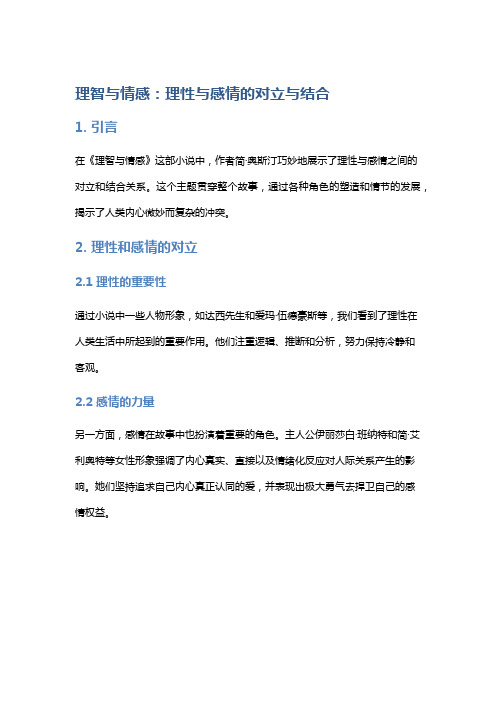 理智与情感：理性与感情的对立与结合

1. 引言

在《理智与情感》这部小说中，作者简·奥斯汀巧妙地展示了理性与感情之间的对立和结合关系。这个主题贯穿整个故事，通过各种角色的塑造和情节的发展，揭示了人类内心微妙而复杂的冲突。

2. 理性和感情的对立

2.1 理性的重要性

通过小说中一些人物形象，如达西先生和爱玛·伍德豪斯等，我们看到了理性在人类生活中所起到的重要作用。他们注重逻辑、推断和分析，努力保持冷静和客观。

2.2 感情的力量

另一方面，感情在故事中也扮演着重要的角色。主人公伊丽莎白·班纳特和简·艾利奥特等女性形象强调了内心真实、直接以及情绪化反应对人际关系产生的影响。她们坚持追求自己内心真正认同的爱，并表现出极大勇气去捍卫自己的感情权益。